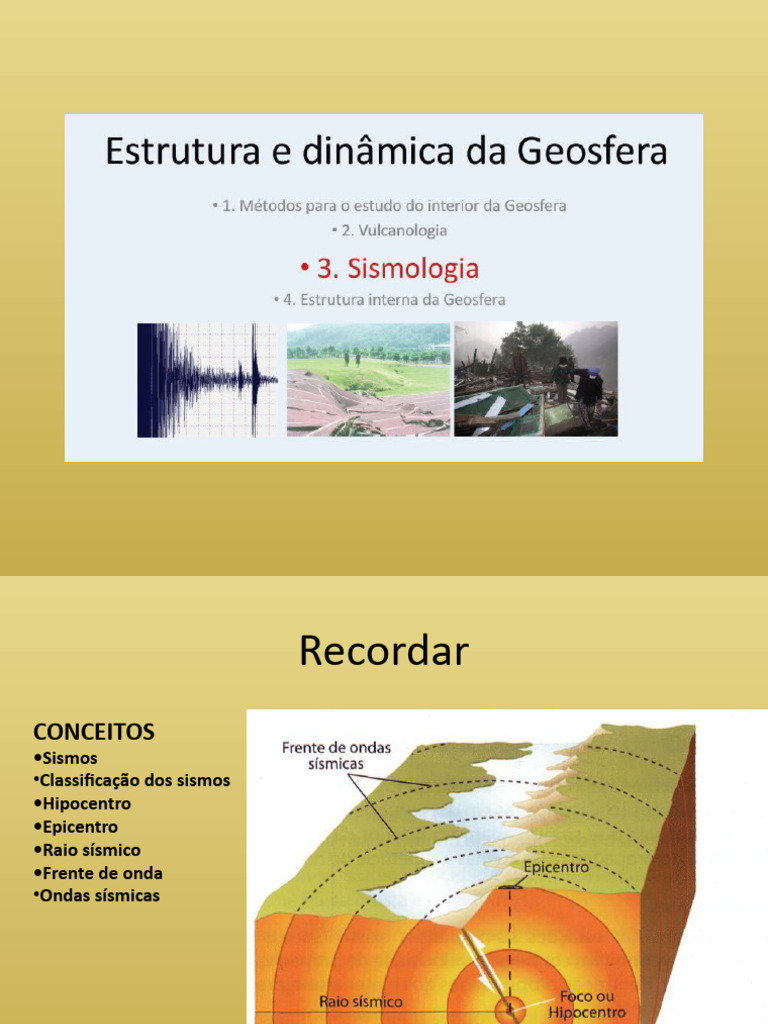 Estrutura e dinâmica da Geosfera

• 1. Métodos para o estudo do interior da Geosfera
• 2. Vulcanologia
• 3. Sismologia
• 4. Estrutura interna da Geosfera

Recordar

CONCEITOS
•Sismos
•Classificação dos sismos
•Hipocentro
•Epicentro
•Raio sísmico
•Frente de onda
•Ondas sísmicas

Frente de ondas sísmicas
Epicentro
Raio sísmico
Foco ou Hipocentro